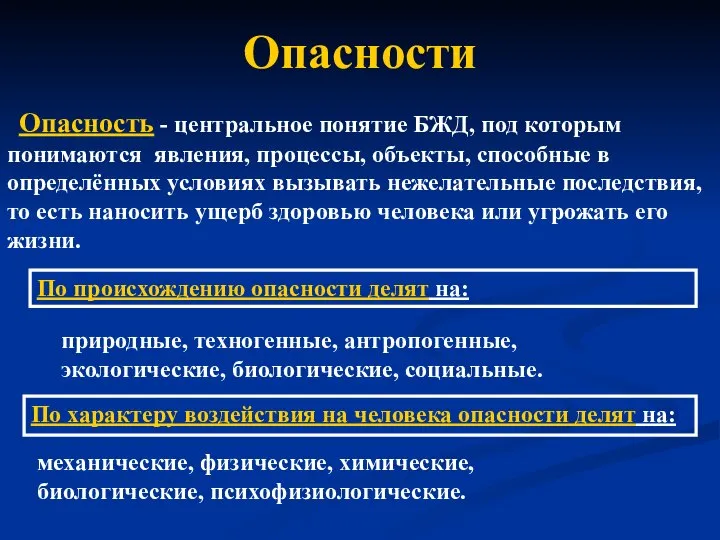 Опасности

Опасность - центральное понятие БЖД, под которым понимаются явления, процессы, объекты, способные в определённых условиях вызывать нежелательные последствия, то есть наносить ущерб здоровью человека или угрожать его жизни.

По происхождению опасности делят на:

природные, техногенные, антропогенные, экологические, биологические, социальные.

По характеру воздействия на человека опасности делят на:

механические, физические, химические, биологические, психофизиологические.